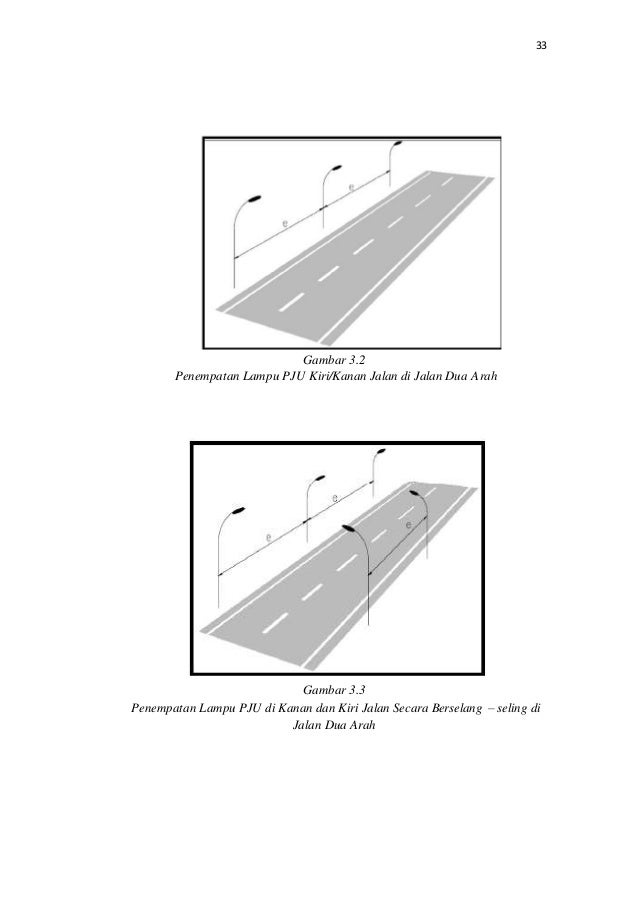 33

e

e

Gambar 3.2
Penempatan Lampu PJU Kiri/Kanan Jalan di Jalan Dua Arah

e

e

e

Gambar 3.3
Penempatan Lampu PJU di Kanan dan Kiri Jalan Secara Berselang – seling di Jalan Dua Arah